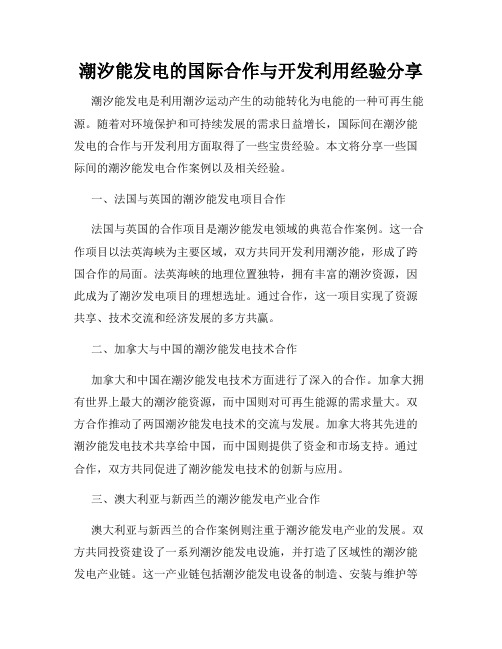 潮汐能发电的国际合作与开发利用经验分享

潮汐能发电是利用潮汐运动产生的动能转化为电能的一种可再生能源。随着对环境保护和可持续发展的需求日益增长，国际间在潮汐能发电的合作与开发利用方面取得了一些宝贵经验。本文将分享一些国际间的潮汐能发电合作案例以及相关经验。

一、法国与英国的潮汐能发电项目合作

法国与英国的合作项目是潮汐能发电领域的典范合作案例。这一合作项目以法英海峡为主要区域，双方共同开发利用潮汐能，形成了跨国合作的局面。法英海峡的地理位置独特，拥有丰富的潮汐资源，因此成为了潮汐发电项目的理想选址。通过合作，这一项目实现了资源共享、技术交流和经济发展的多方共赢。

二、加拿大与中国的潮汐能发电技术合作

加拿大和中国在潮汐能发电技术方面进行了深入的合作。加拿大拥有世界上最大的潮汐能资源，而中国则对可再生能源的需求量大。双方合作推动了两国潮汐能发电技术的交流与发展。加拿大将其先进的潮汐能发电技术共享给中国，而中国则提供了资金和市场支持。通过合作，双方共同促进了潮汐能发电技术的创新与应用。

三、澳大利亚与新西兰的潮汐能发电产业合作

澳大利亚与新西兰的合作案例则注重于潮汐能发电产业的发展。双方共同投资建设了一系列潮汐能发电设施，并打造了区域性的潮汐能发电产业链。这一产业链包括潮汐能发电设备的制造、安装与维护等